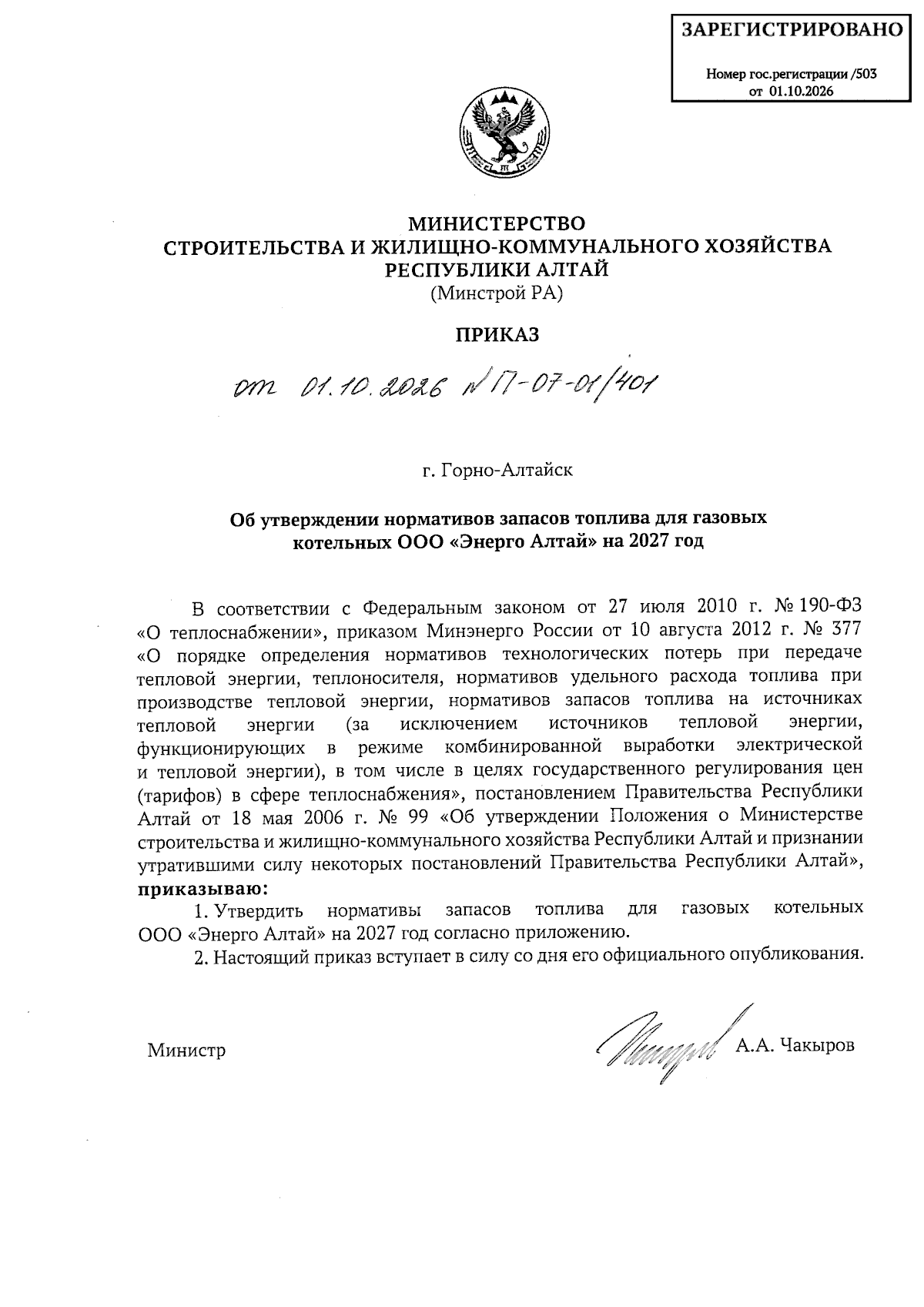 ЗАРЕГИСТРИРОВАНО

Номер гос.регистрации /503
от 01.10.2026

МИНИСТЕРСТВО
СТРОИТЕЛЬСТВА И ЖИЛИЩНО-КОММУНАЛЬНОГО ХОЗЯЙСТВА
РЕСПУБЛИКИ АЛТАЙ
(Минстрой РА)

ПРИКАЗ

от 01.10.2026 № П-07-01/401

г. Горно-Алтайск

Об утверждении нормативов запасов топлива для газовых котельных ООО «Энерго Алтай» на 2027 год

В соответствии с Федеральным законом от 27 июля 2010 г. № 190-ФЗ «О теплоснабжении», приказом Минэнерго России от 10 августа 2012 г. № 377 «О порядке определения нормативов технологических потерь при передаче тепловой энергии, теплоносителя, нормативов удельного расхода топлива при производстве тепловой энергии, нормативов запасов топлива на источниках тепловой энергии (за исключением источников тепловой энергии, функционирующих в режиме комбинированной выработки электрической и тепловой энергии), в том числе в целях государственного регулирования цен (тарифов) в сфере теплоснабжения», постановлением Правительства Республики Алтай от 18 мая 2006 г. № 99 «Об утверждении Положения о Министерстве строительства и жилищно-коммунального хозяйства Республики Алтай и признании утратившими силу некоторых постановлений Правительства Республики Алтай», приказываю:

1. Утвердить нормативы запасов топлива для газовых котельных ООО «Энерго Алтай» на 2027 год согласно приложению.

2. Настоящий приказ вступает в силу со дня его официального опубликования.

Министр
А.А. Чакыров